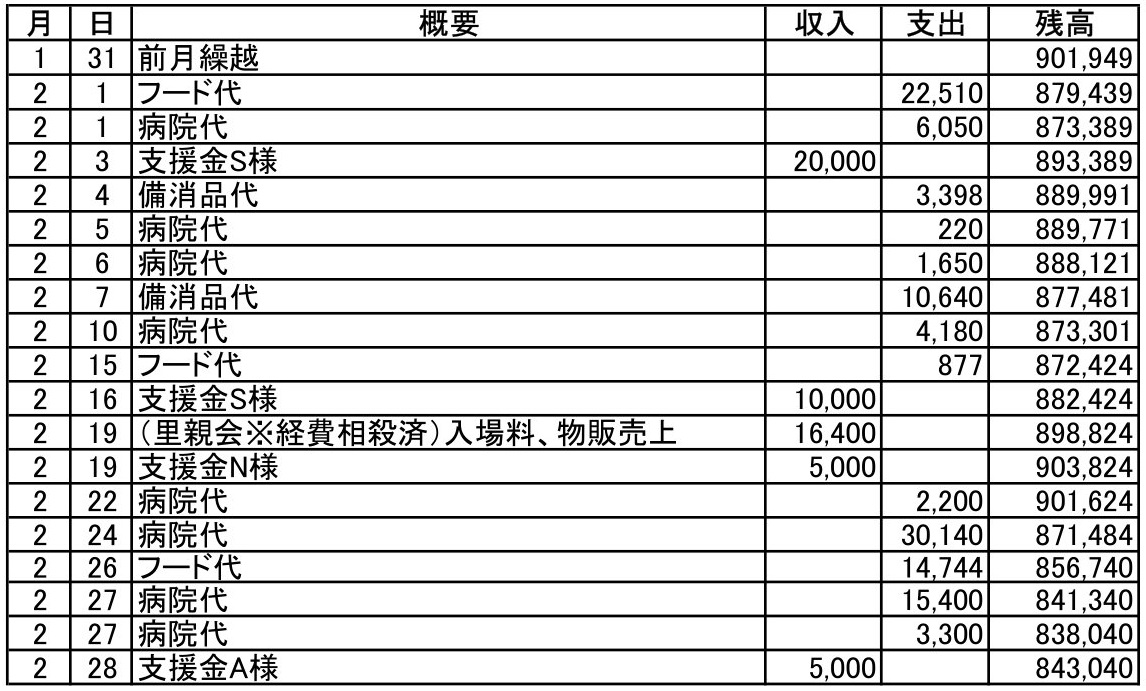 | 月 | 日 | 概要 | 収入 | 支出 | 残高 |
|---|---|---|---|---|---|
| 1 | 31 | 前月繰越 | | | 901,949 |
| 2 | 1 | フード代 | | 22,510 | 879,439 |
| 2 | 1 | 病院代 | | 6,050 | 873,389 |
| 2 | 3 | 支援金S様 | 20,000 | | 893,389 |
| 2 | 4 | 備消品代 | | 3,398 | 889,991 |
| 2 | 5 | 病院代 | | 220 | 889,771 |
| 2 | 6 | 病院代 | | 1,650 | 888,121 |
| 2 | 7 | 備消品代 | | 10,640 | 877,481 |
| 2 | 10 | 病院代 | | 4,180 | 873,301 |
| 2 | 15 | フード代 | | 877 | 872,424 |
| 2 | 16 | 支援金S様 | 10,000 | | 882,424 |
| 2 | 19 | (里親会※経費相殺済)入場料、物販売上 | 16,400 | | 898,824 |
| 2 | 19 | 支援金N様 | 5,000 | | 903,824 |
| 2 | 22 | 病院代 | | 2,200 | 901,624 |
| 2 | 24 | 病院代 | | 30,140 | 871,484 |
| 2 | 26 | フード代 | | 14,744 | 856,740 |
| 2 | 27 | 病院代 | | 15,400 | 841,340 |
| 2 | 27 | 病院代 | | 3,300 | 838,040 |
| 2 | 28 | 支援金A様 | 5,000 | | 843,040 |